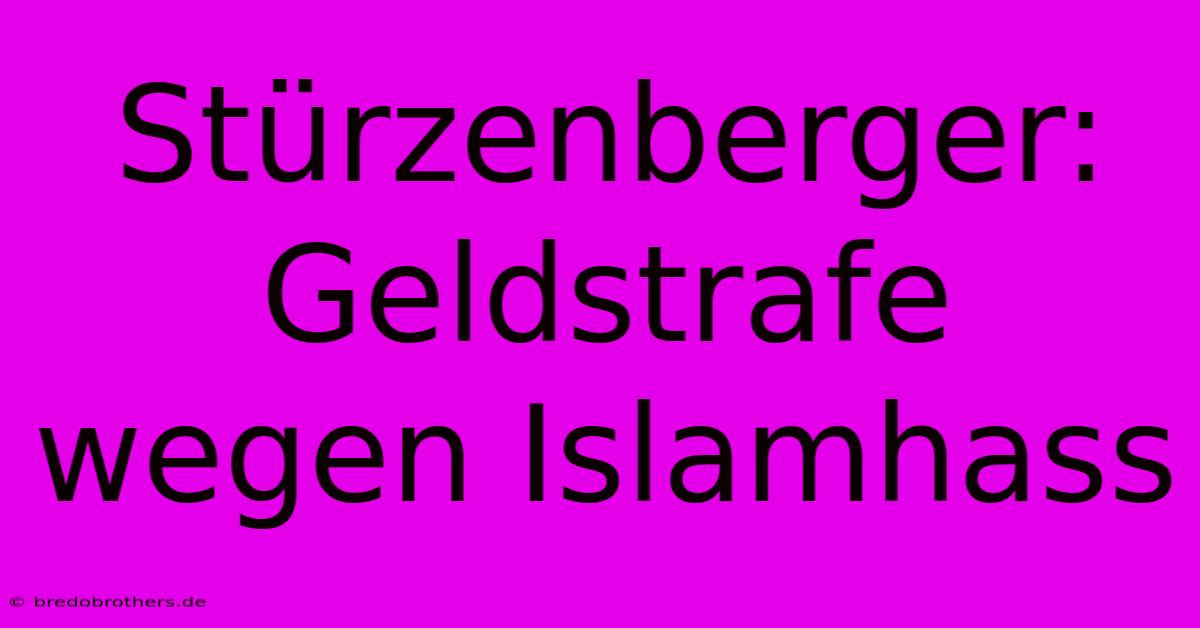 Stürzenberger: Geldstrafe wegen Islamhass

© bredobrothers.de